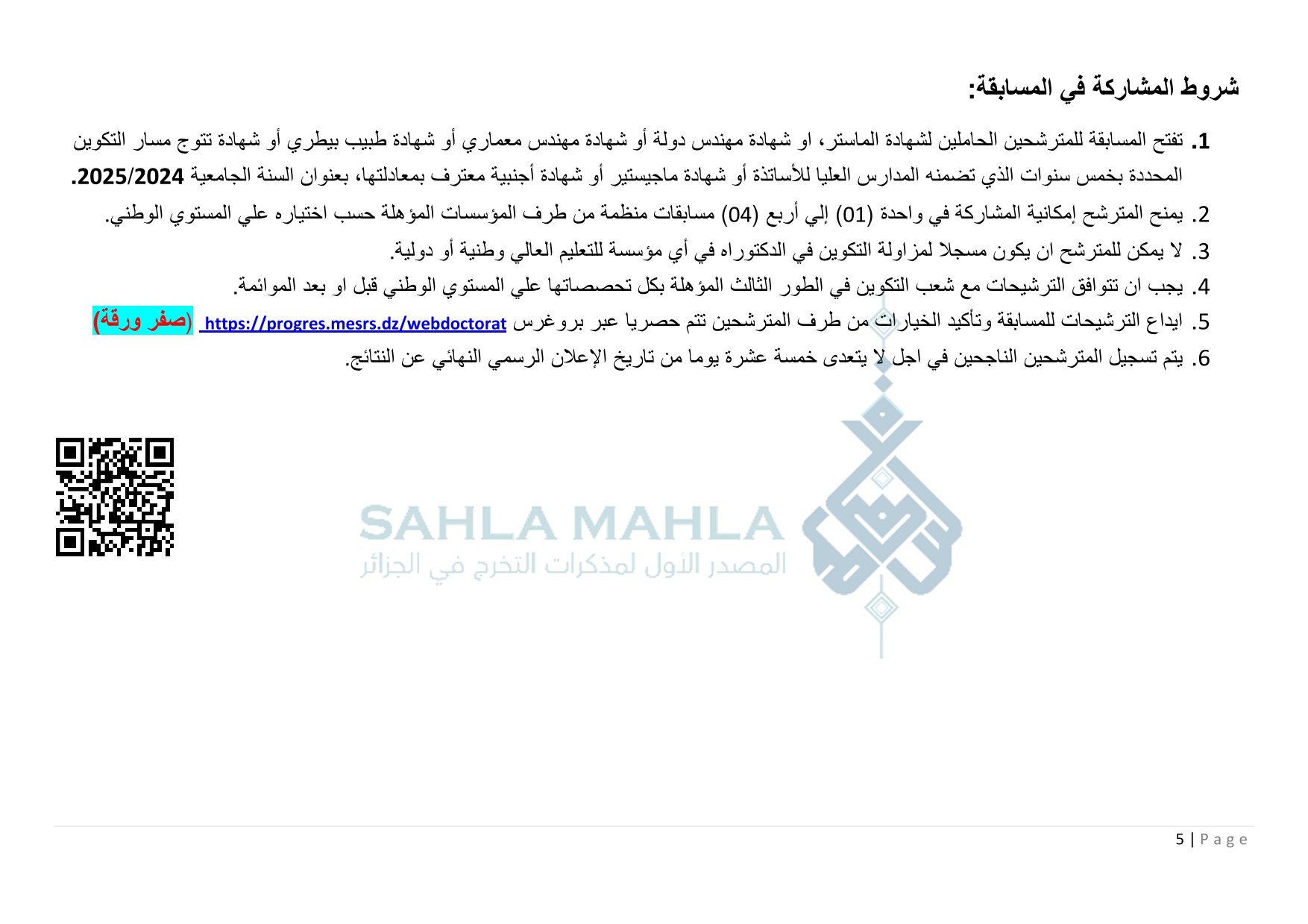 شروط المشاركة في المسابقة:

1. تفتح المسابقة للمترشحين الحاملين لشهادة الماستر، او شهادة مهندس دولة أو شهادة مهندس معماري أو شهادة طبيب بيطري أو شهادة تتوج مسار التكوين المحددة بخمس سنوات الذي تضمنه المدارس العليا للأساتذة أو شهادة ماجيستير أو شهادة أجنبية معترف بمعادلتها، بعنوان السنة الجامعية 2025/2024.

2. يمنح المترشح إمكانية المشاركة في واحدة (01) إلي أربع (04) مسابقات منظمة من طرف المؤسسات المؤهلة حسب اختياره علي المستوي الوطني.

3. لا يمكن للمترشح ان يكون مسجلا لمزاولة التكوين في الدكتوراه في أي مؤسسة للتعليم العالي وطنية أو دولية.

4. يجب ان تتوافق الترشيحات مع شعب التكوين في الطور الثالث المؤهلة بكل تحصصاتها علي المستوي الوطني قبل او بعد الموائمة.

5. ايداع الترشيحات للمسابقة وتأكيد الخيارات من طرف المترشحين تتم حصريا عبر بروغرس https://progres.mesrs.dz/webdoctorat (صفر ورقة)

6. يتم تسجيل المترشحين الناجحين في اجل لا يتعدى خمسة عشرة يوما من تاريخ الإعلان الرسمي النهائي عن النتائج.

SAHLA MAHLA
المصدر الأول لمذكرات التخرج في الجزائر

5 | Page